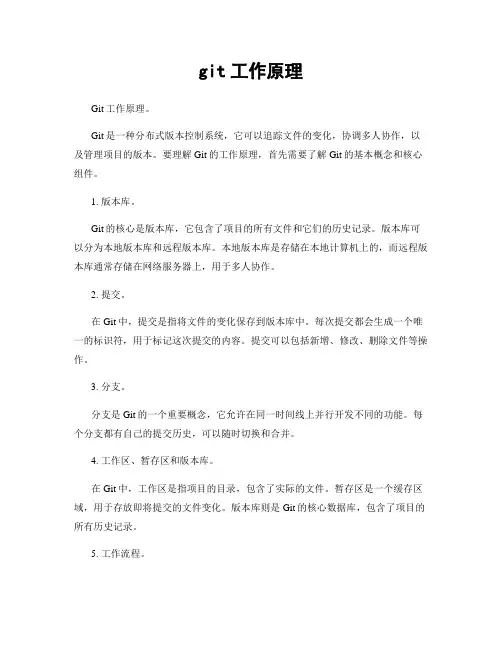 git 工作原理

Git工作原理。

Git是一种分布式版本控制系统，它可以追踪文件的变化，协调多人协作，以及管理项目的版本。要理解Git的工作原理，首先需要了解Git的基本概念和核心组件。

1. 版本库。

Git的核心是版本库，它包含了项目的所有文件和它们的历史记录。版本库可以分为本地版本库和远程版本库。本地版本库是存储在本地计算机上的，而远程版本库通常存储在网络服务器上，用于多人协作。

2. 提交。

在Git中，提交是指将文件的变化保存到版本库中。每次提交都会生成一个唯一的标识符，用于标记这次提交的内容。提交可以包括新增、修改、删除文件等操作。

3. 分支。

分支是Git的一个重要概念，它允许在同一时间线上并行开发不同的功能。每个分支都有自己的提交历史，可以随时切换和合并。

4. 工作区、暂存区和版本库。

在Git中，工作区是指项目的目录，包含了实际的文件。暂存区是一个缓存区域，用于存放即将提交的文件变化。版本库则是Git的核心数据库，包含了项目的所有历史记录。

5. 工作流程。